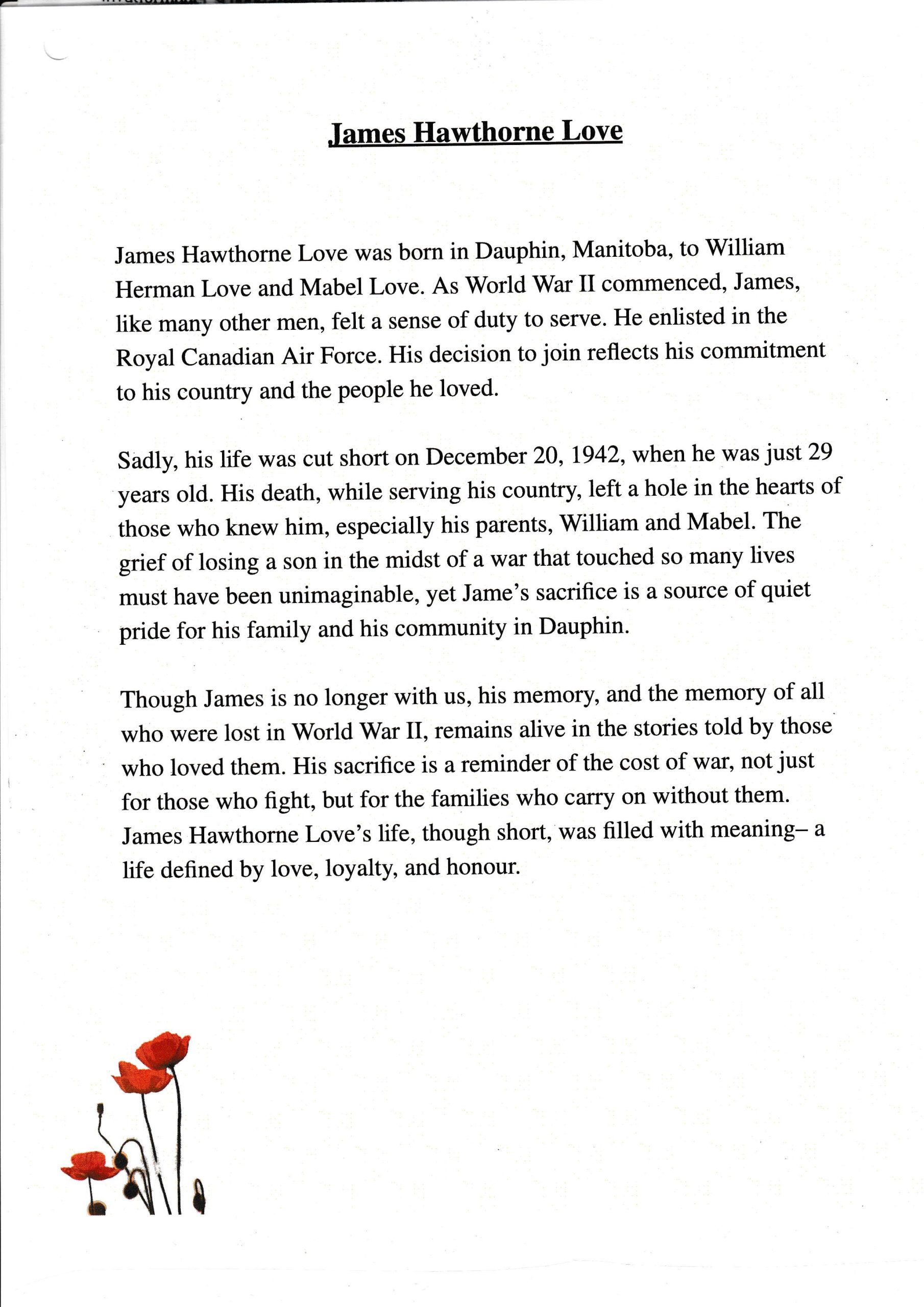 James Hawthorne Love

James Hawthorne Love was born in Dauphin, Manitoba, to William Herman Love and Mabel Love. As World War II commenced, James, like many other men, felt a sense of duty to serve. He enlisted in the Royal Canadian Air Force. His decision to join reflects his commitment to his country and the people he loved.

Sadly, his life was cut short on December 20, 1942, when he was just 29 years old. His death, while serving his country, left a hole in the hearts of those who knew him, especially his parents, William and Mabel. The grief of losing a son in the midst of a war that touched so many lives must have been unimaginable, yet Jame's sacrifice is a source of quiet pride for his family and his community in Dauphin.

Though James is no longer with us, his memory, and the memory of all who were lost in World War II, remains alive in the stories told by those who loved them. His sacrifice is a reminder of the cost of war, not just for those who fight, but for the families who carry on without them. James Hawthorne Love's life, though short, was filled with meaning– a life defined by love, loyalty, and honour.